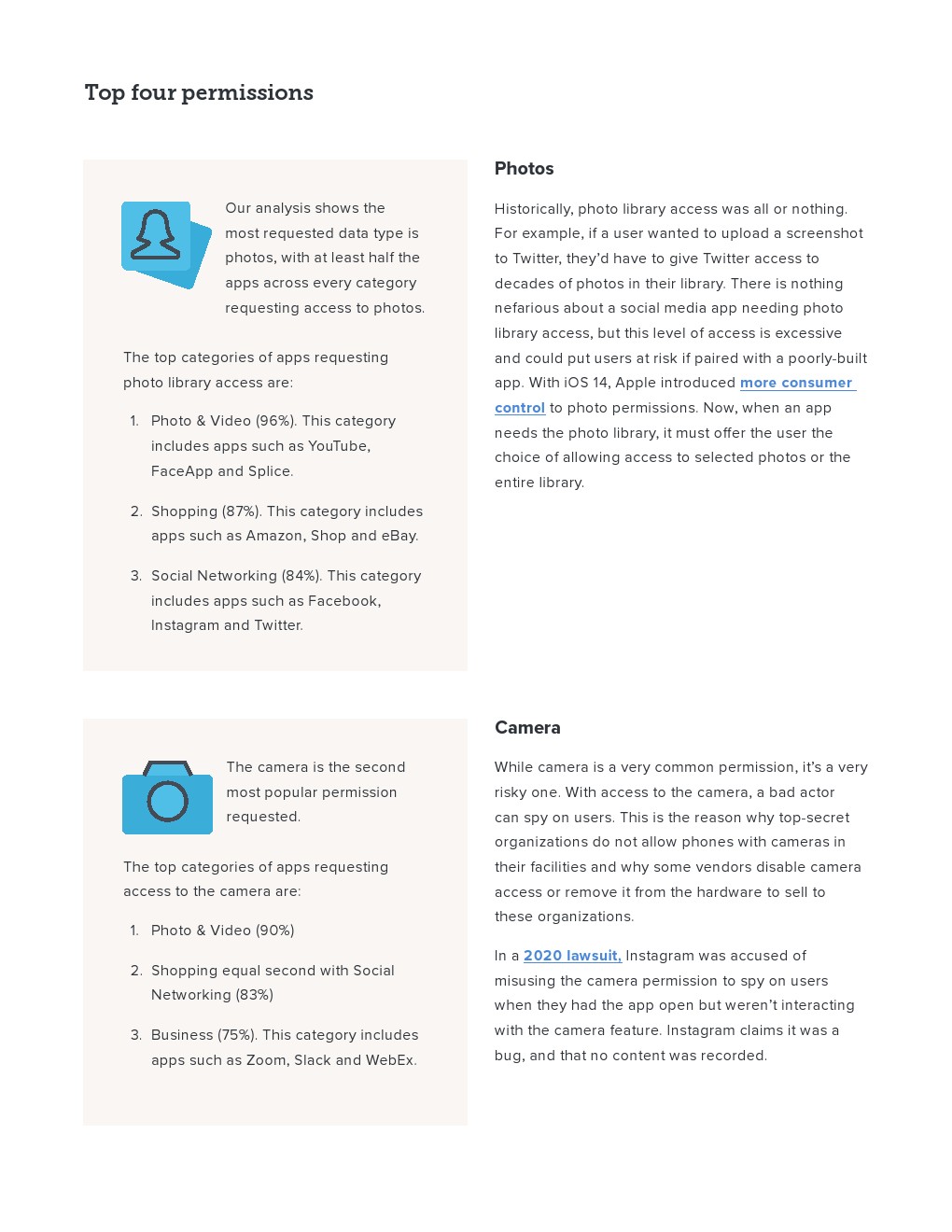 Top four permissions

Our analysis shows the most requested data type is photos, with at least half the apps across every category requesting access to photos.

The top categories of apps requesting photo library access are:

1. Photo & Video (96%). This category includes apps such as YouTube, FaceApp and Splice.

2. Shopping (87%). This category includes apps such as Amazon, Shop and eBay.

3. Social Networking (84%). This category includes apps such as Facebook, Instagram and Twitter.

Photos

Historically, photo library access was all or nothing. For example, if a user wanted to upload a screenshot to Twitter, they'd have to give Twitter access to decades of photos in their library. There is nothing nefarious about a social media app needing photo library access, but this level of access is excessive and could put users at risk if paired with a poorly-built app. With iOS 14, Apple introduced more consumer control to photo permissions. Now, when an app needs the photo library, it must offer the user the choice of allowing access to selected photos or the entire library.

The camera is the second most popular permission requested.

The top categories of apps requesting access to the camera are:

1. Photo & Video (90%)

2. Shopping equal second with Social Networking (83%)

3. Business (75%). This category includes apps such as Zoom, Slack and WebEx.

Camera

While camera is a very common permission, it's a very risky one. With access to the camera, a bad actor can spy on users. This is the reason why top-secret organizations do not allow phones with cameras in their facilities and why some vendors disable camera access or remove it from the hardware to sell to these organizations.

In a 2020 lawsuit, Instagram was accused of misusing the camera permission to spy on users when they had the app open but weren't interacting with the camera feature. Instagram claims it was a bug, and that no content was recorded.